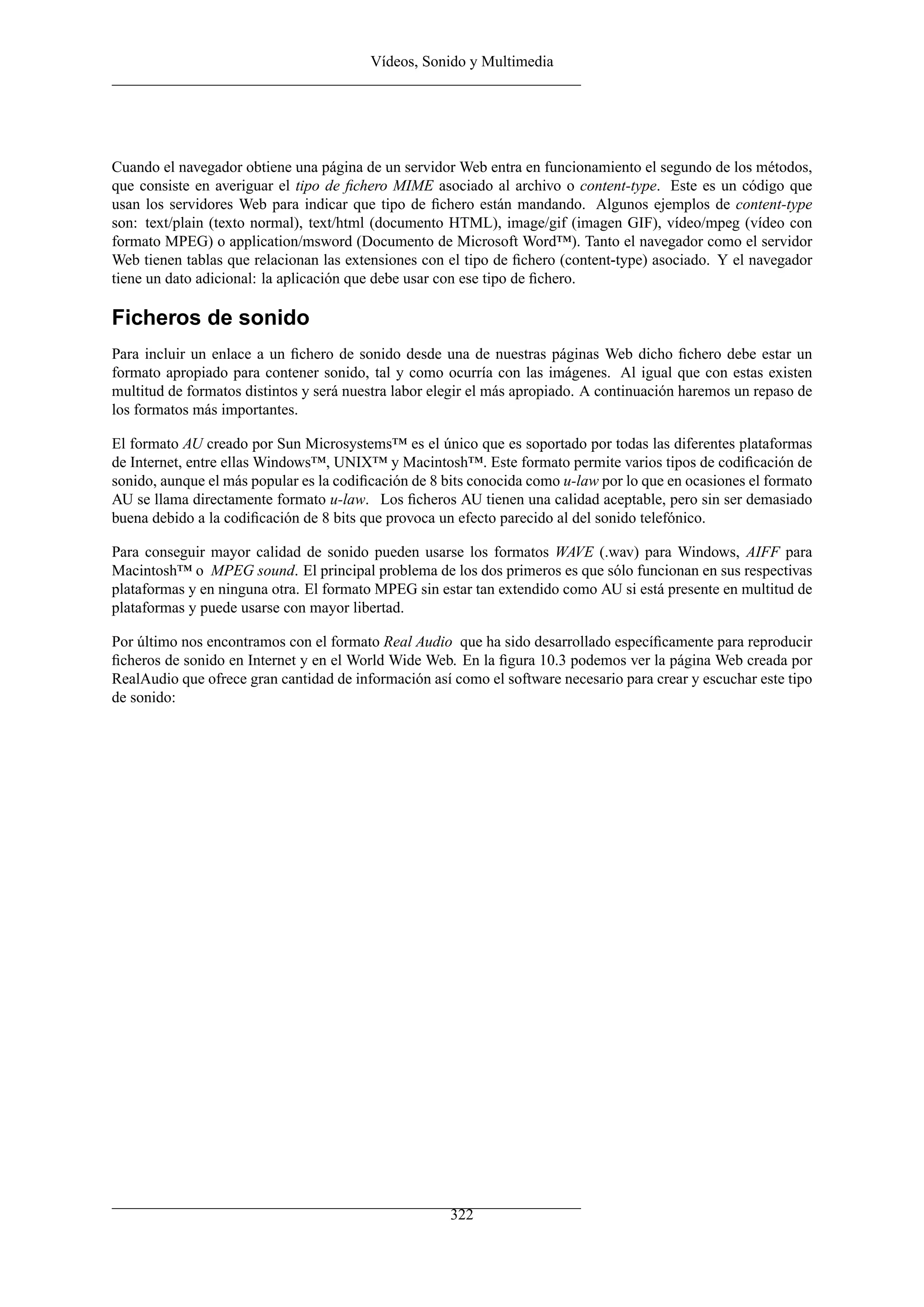 Vídeos, Sonido y Multimedia

Cuando el navegador obtiene una página de un servidor Web entra en funcionamiento el segundo de los métodos, que consiste en averiguar el tipo de fichero MIME asociado al archivo o content-type. Este es un código que usan los servidores Web para indicar que tipo de fichero están mandando. Algunos ejemplos de content-type son: text/plain (texto normal), text/html (documento HTML), image/gif (imagen GIF), vídeo/mpeg (vídeo con formato MPEG) o application/msword (Documento de Microsoft Word™). Tanto el navegador como el servidor Web tienen tablas que relacionan las extensiones con el tipo de fichero (content-type) asociado. Y el navegador tiene un dato adicional: la aplicación que debe usar con ese tipo de fichero.

Ficheros de sonido

Para incluir un enlace a un fichero de sonido desde una de nuestras páginas Web dicho fichero debe estar un formato apropiado para contener sonido, tal y como ocurría con las imágenes. Al igual que con estas existen multitud de formatos distintos y será nuestra labor elegir el más apropiado. A continuación haremos un repaso de los formatos más importantes.

El formato AU creado por Sun Microsystems™ es el único que es soportado por todas las diferentes plataformas de Internet, entre ellas Windows™, UNIX™ y Macintosh™. Este formato permite varios tipos de codificación de sonido, aunque el más popular es la codificación de 8 bits conocida como u-law por lo que en ocasiones el formato AU se llama directamente formato u-law. Los ficheros AU tienen una calidad aceptable, pero sin ser demasiado buena debido a la codificación de 8 bits que provoca un efecto parecido al del sonido telefónico.

Para conseguir mayor calidad de sonido pueden usarse los formatos WAVE (.wav) para Windows, AIFF para Macintosh™ o MPEG sound. El principal problema de los dos primeros es que sólo funcionan en sus respectivas plataformas y en ninguna otra. El formato MPEG sin estar tan extendido como AU si está presente en multitud de plataformas y puede usarse con mayor libertad.

Por último nos encontramos con el formato Real Audio que ha sido desarrollado específicamente para reproducir ficheros de sonido en Internet y en el World Wide Web. En la figura 10.3 podemos ver la página Web creada por RealAudio que ofrece gran cantidad de información así como el software necesario para crear y escuchar este tipo de sonido:

322